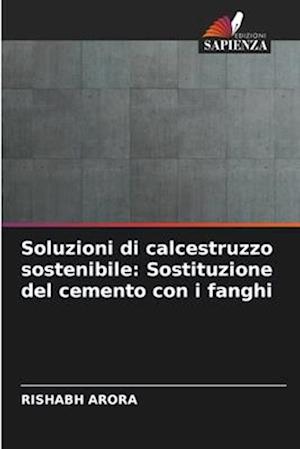 EDIZIONI
SAPIENZA

Soluzioni di calcestruzzo sostenibile: Sostituzione del cemento con i fanghi

RISHABH ARORA